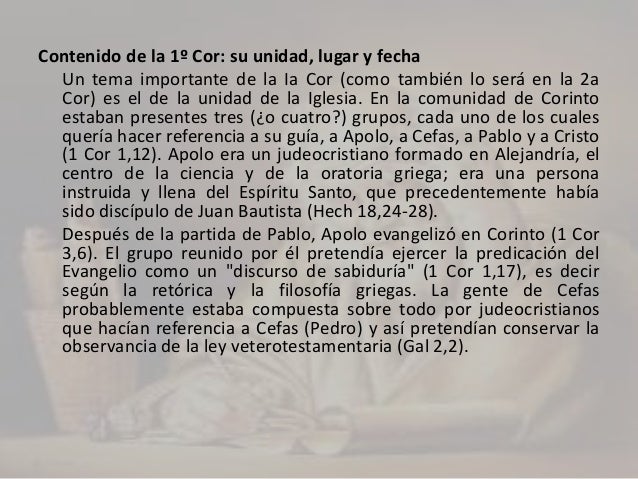 Contenido de la 1º Cor: su unidad, lugar y fecha

Un tema importante de la Ia Cor (como también lo será en la 2a Cor) es el de la unidad de la Iglesia. En la comunidad de Corinto estaban presentes tres (¿o cuatro?) grupos, cada uno de los cuales quería hacer referencia a su guía, a Apolo, a Cefas, a Pablo y a Cristo (1 Cor 1,12). Apolo era un judeocristiano formado en Alejandría, el centro de la ciencia y de la oratoria griega; era una persona instruida y llena del Espíritu Santo, que precedentemente había sido discípulo de Juan Bautista (Hech 18,24-28).

Después de la partida de Pablo, Apolo evangelizó en Corinto (1 Cor 3,6). El grupo reunido por él pretendía ejercer la predicación del Evangelio como un "discurso de sabiduría" (1 Cor 1,17), es decir según la retórica y la filosofía griegas. La gente de Cefas probablemente estaba compuesta sobre todo por judeocristianos que hacían referencia a Cefas (Pedro) y así pretendían conservar la observancia de la ley veterotestamentaria (Gal 2,2).